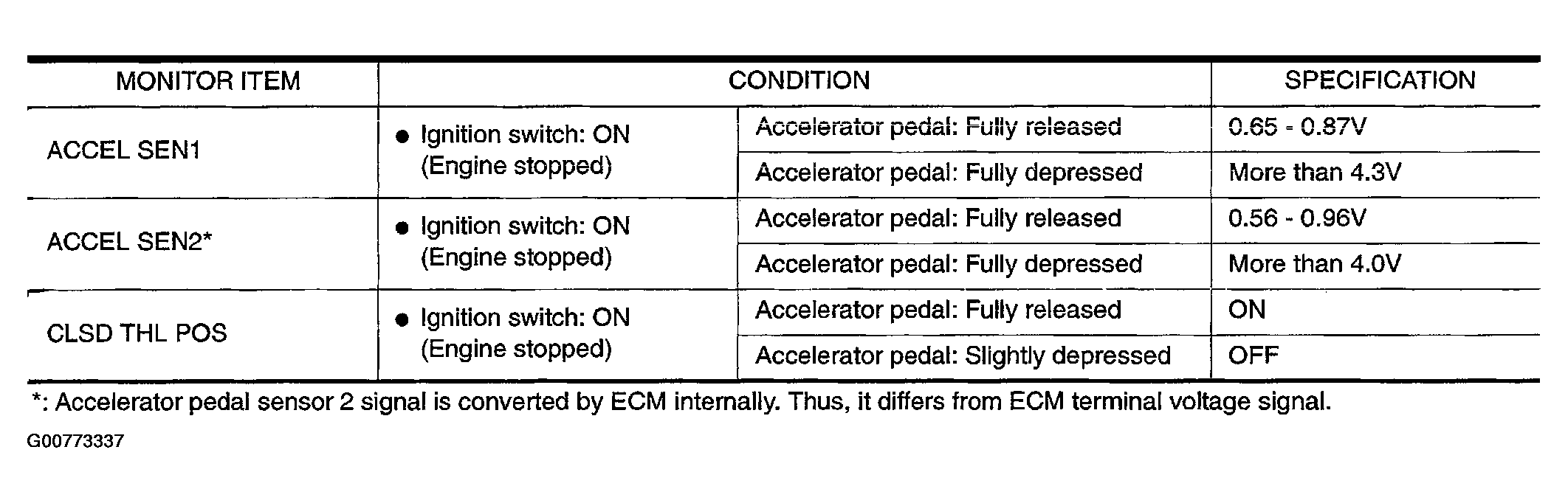 | MONITOR ITEM | CONDITION | | SPECIFICATION |
|---|---|---|---|
| ACCEL SEN1 | ● Ignition switch: ON (Engine stopped) | Accelerator pedal: Fully released | 0.65 - 0.87V |
| | | Accelerator pedal: Fully depressed | More than 4.3V |
| ACCEL SEN2* | ● Ignition switch: ON (Engine stopped) | Accelerator pedal: Fully released | 0.56 - 0.96V |
| | | Accelerator pedal: Fully depressed | More than 4.0V |
| CLSD THL POS | ● Ignition switch: ON (Engine stopped) | Accelerator pedal: Fully released | ON |
| | | Accelerator pedal: Slightly depressed | OFF |

*: Accelerator pedal sensor 2 signal is converted by ECM internally. Thus, it differs from ECM terminal voltage signal.

G00773337